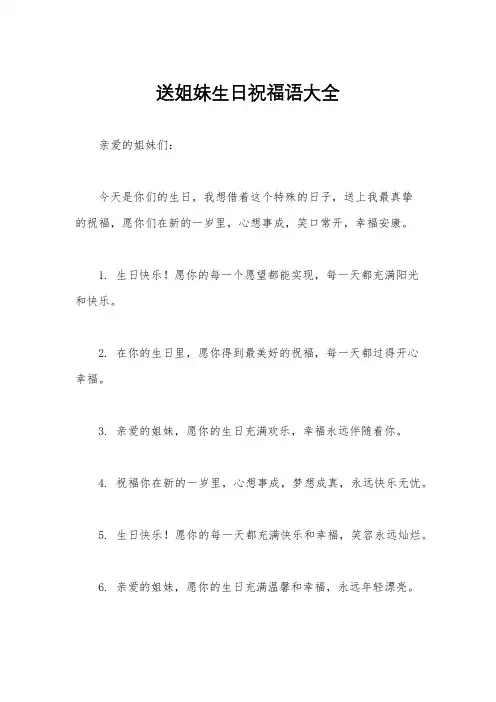 送姐妹生日祝福语大全

亲爱的姐妹们：

今天是你们的生日，我想借着这个特殊的日子，送上我最真挚的祝福，愿你们在新的一岁里，心想事成，笑口常开，幸福安康。

1. 生日快乐！愿你的每一个愿望都能实现，每一天都充满阳光和快乐。

2. 在你的生日里，愿你得到最美好的祝福，每一天都过得开心幸福。

3. 亲爱的姐妹，愿你的生日充满欢乐，幸福永远伴随着你。

4. 祝福你在新的一岁里，心想事成，梦想成真，永远快乐无忧。

5. 生日快乐！愿你的每一天都充满快乐和幸福，笑容永远灿烂。

6. 亲爱的姐妹，愿你的生日充满温馨和幸福，永远年轻漂亮。